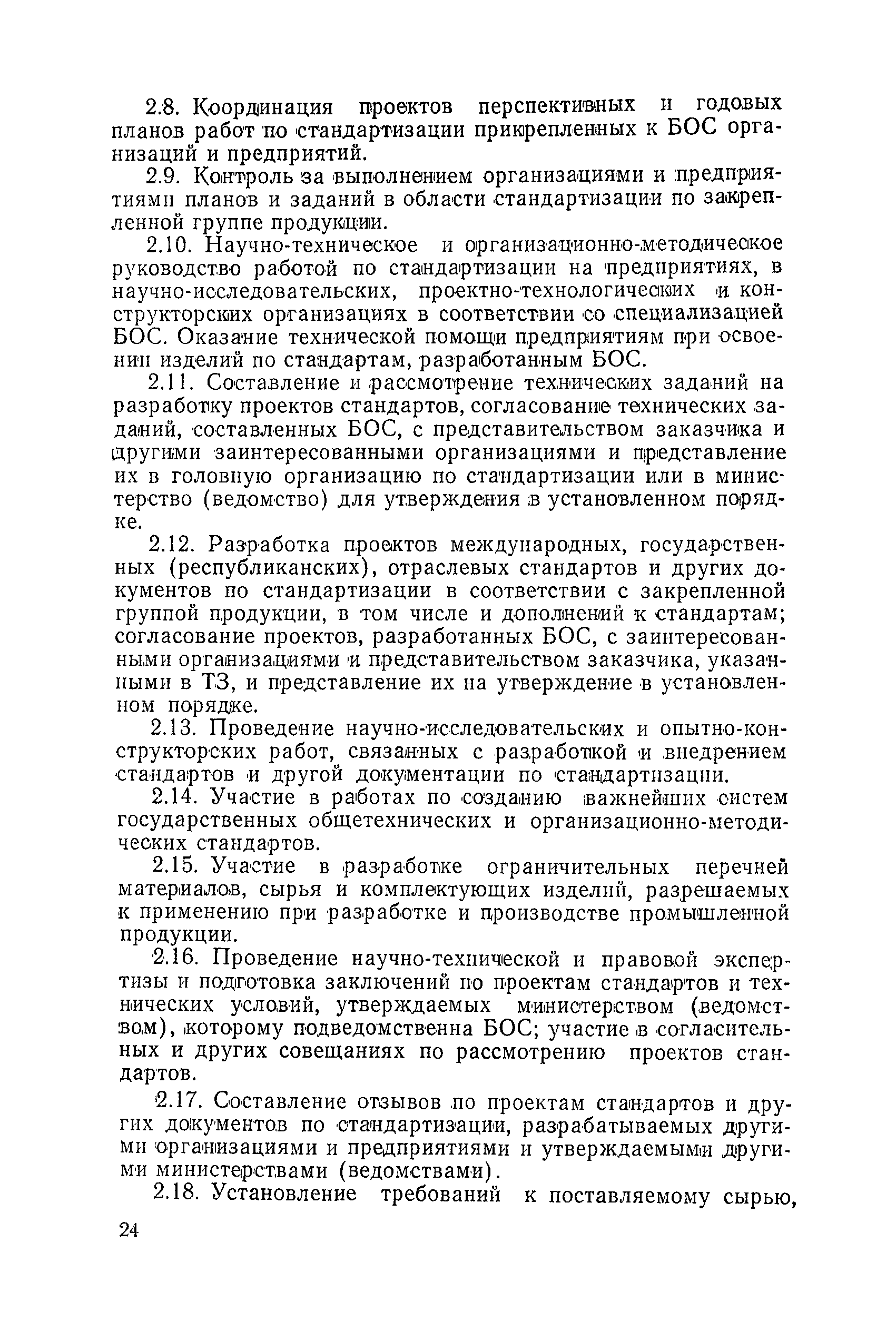 2.8. Координация проектов перспективных и годовых планов работ по стандартизации прикрепленных к БОС организаций и предприятий.

2.9. Контроль за выполнением организациями и предприятиями планов и заданий в области стандартизации по закрепленной группе продукции.

2.10. Научно-техническое и организационно-методическое руководство работой по стандартизации на предприятиях, в научно-исследовательских, проектно-технологических и конструкторских организациях в соответствии со специализацией БОС. Оказание технической помощи предприятиям при освоении изделий по стандартам, разработанным БОС.

2.11. Составление и рассмотрение технических заданий на разработку проектов стандартов, согласование технических заданий, составленных БОС, с представительством заказчика и другими заинтересованными организациями и представление их в головную организацию по стандартизации или в министерство (ведомство) для утверждения в установленном порядке.

2.12. Разработка проектов международных, государственных (республиканских), отраслевых стандартов и других документов по стандартизации в соответствии с закрепленной группой продукции, в том числе и дополнений к стандартам; согласование проектов, разработанных БОС, с заинтересованными организациями и представительством заказчика, указанными в ТЗ, и представление их на утверждение в установленном порядке.

2.13. Проведение научно-исследовательских и опытно-конструкторских работ, связанных с разработкой и внедрением стандартов и другой документации по стандартизации.

2.14. Участие в работах по созданию важнейших систем государственных общетехнических и организационно-методических стандартов.

2.15. Участие в разработке ограничительных перечней материалов, сырья и комплектующих изделий, разрешаемых к применению при разработке и производстве промышленной продукции.

2.16. Проведение научно-технической и правовой экспертизы и подготовка заключений по проектам стандартов и технических условий, утверждаемых министерством (ведомством), которому подведомственна БОС; участие в согласительных и других совещаниях по рассмотрению проектов стандартов.

2.17. Составление отзывов по проектам стандартов и других документов по стандартизации, разрабатываемых другими организациями и предприятиями и утверждаемыми другими министерствами (ведомствами).

2.18. Установление требований к поставляемому сырью,

24